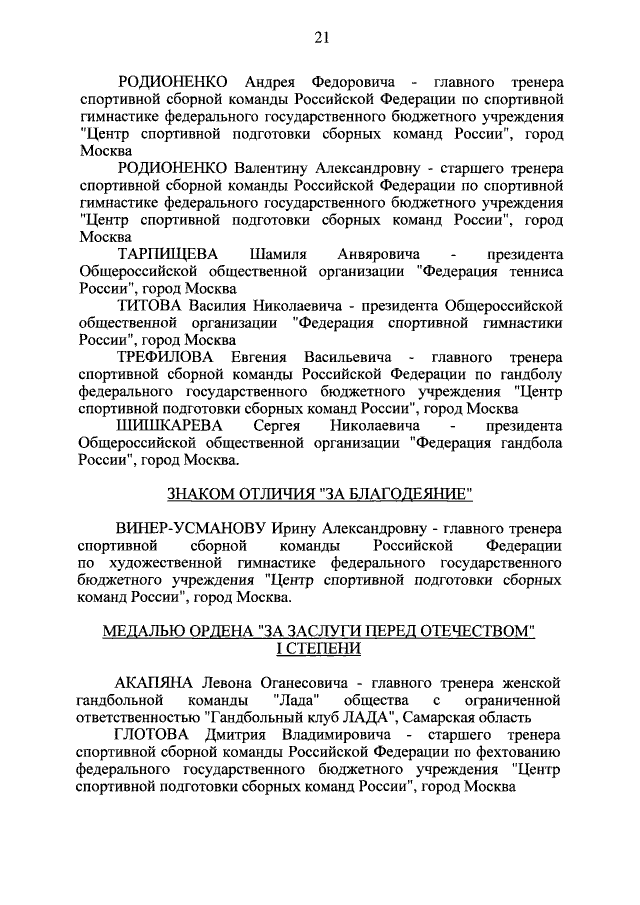 21

РОДИОНЕНКО Андрея Федоровича - главного тренера спортивной сборной команды Российской Федерации по спортивной гимнастике федерального государственного бюджетного учреждения "Центр спортивной подготовки сборных команд России", город Москва

РОДИОНЕНКО Валентину Александровну - старшего тренера спортивной сборной команды Российской Федерации по спортивной гимнастике федерального государственного бюджетного учреждения "Центр спортивной подготовки сборных команд России", город Москва

ТАРПИЩЕВА Шамиля Анвяровича - президента Общероссийской общественной организации "Федерация тенниса России", город Москва

ТИТОВА Василия Николаевича - президента Общероссийской общественной организации "Федерация спортивной гимнастики России", город Москва

ТРЕФИЛОВА Евгения Васильевича - главного тренера спортивной сборной команды Российской Федерации по гандболу федерального государственного бюджетного учреждения "Центр спортивной подготовки сборных команд России", город Москва

ШИШКАРЕВА Сергея Николаевича - президента Общероссийской общественной организации "Федерация гандбола России", город Москва.

ЗНАКОМ ОТЛИЧИЯ "ЗА БЛАГОДЕЯНИЕ"

ВИНЕР-УСМАНОВУ Ирину Александровну - главного тренера спортивной сборной команды Российской Федерации по художественной гимнастике федерального государственного бюджетного учреждения "Центр спортивной подготовки сборных команд России", город Москва.

МЕДАЛЬЮ ОРДЕНА "ЗА ЗАСЛУГИ ПЕРЕД ОТЕЧЕСТВОМ" I СТЕПЕНИ

АКАПЯНА Левона Оганесовича - главного тренера женской гандбольной команды "Лада" общества с ограниченной ответственностью "Гандбольный клуб ЛАДА", Самарская область

ГЛОТОВА Дмитрия Владимировича - старшего тренера спортивной сборной команды Российской Федерации по фехтованию федерального государственного бюджетного учреждения "Центр спортивной подготовки сборных команд России", город Москва